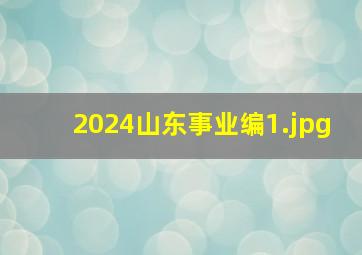 2024山东事业编1.jpg